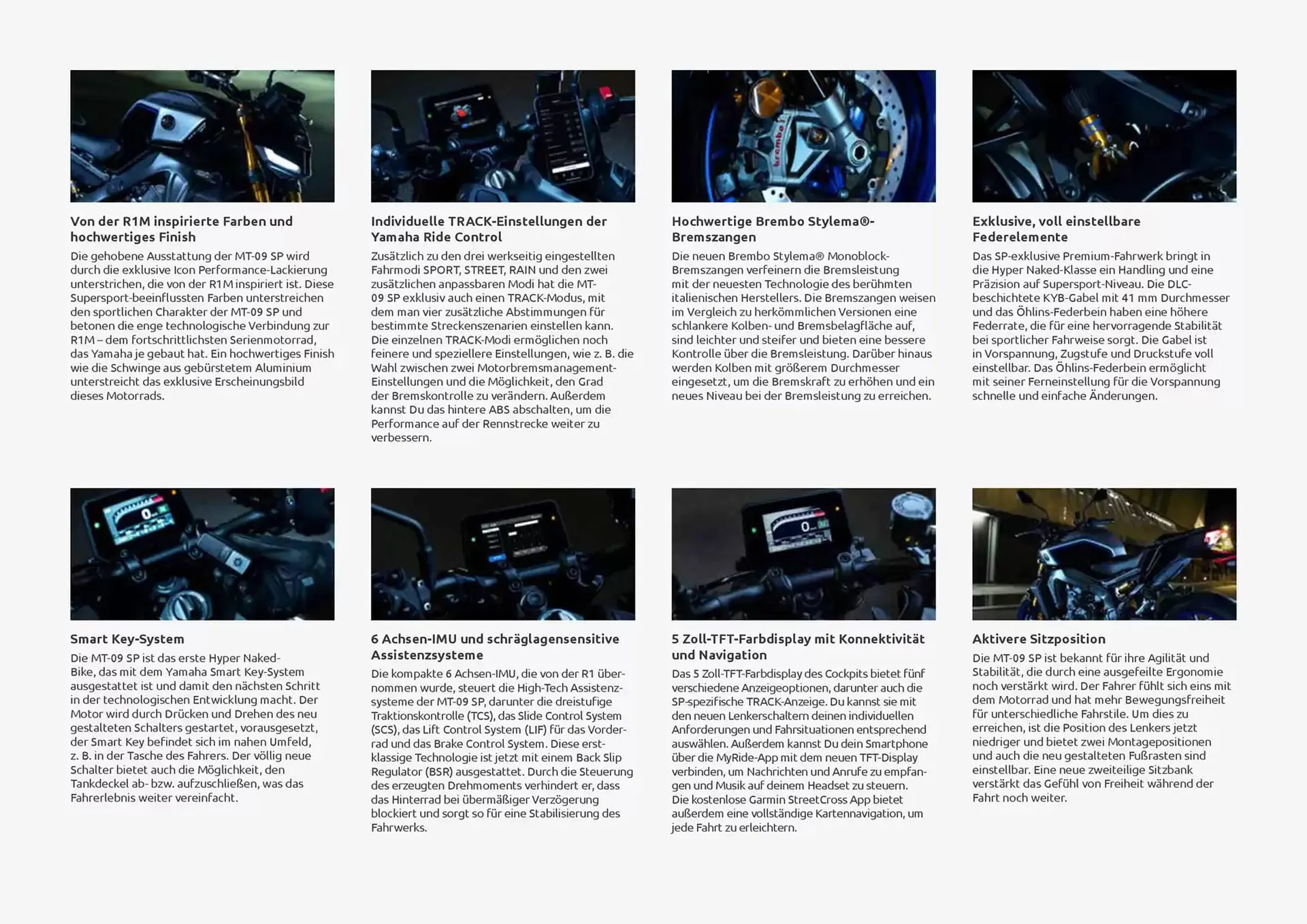 Von der R1M inspirierte Farben und hochwertiges Finish

Die gehobene Ausstattung der MT-09 SP wird durch die exklusive Icon Performance-Lackierung unterstrichen, die von der R1M inspiriert ist. Diese Supersport-beeinflussten Farben unterstreichen den sportlichen Charakter der MT-09 SP und betonen die enge technologische Verbindung zur R1M – dem fortschrittlichsten Serienmotorrad, das Yamaha je gebaut hat. Ein hochwertiges Finish wie die Schwinge aus gebürstetem Aluminium unterstreicht das exklusive Erscheinungsbild dieses Motorrads.

Individuelle TRACK-Einstellungen der Yamaha Ride Control

Zusätzlich zu den drei werkseitig eingestellten Fahrmodi SPORT, STREET, RAIN und den zwei zusätzlichen anpassbaren Modi hat die MT-09 SP exklusiv auch einen TRACK-Modus, mit dem man vier zusätzliche Abstimmungen für bestimmte Streckenszenarien einstellen kann. Die einzelnen TRACK-Modi ermöglichen noch feinere und speziellere Einstellungen, wie z. B. die Wahl zwischen zwei Motorbremsmanagement-Einstellungen und die Möglichkeit, den Grad der Bremskontrolle zu verändern. Außerdem kannst Du das hintere ABS abschalten, um die Performance auf der Rennstrecke weiter zu verbessern.

Hochwertige Brembo Stylema®-Bremszangen

Die neuen Brembo Stylema® Monoblock-Bremszangen verfeinern die Bremsleistung mit der neuesten Technologie des berühmten italienischen Herstellers. Die Bremszangen weisen im Vergleich zu herkömmlichen Versionen eine schlankere Kolben- und Bremsbelagfläche auf, sind leichter und steifer und bieten eine bessere Kontrolle über die Bremsleistung. Darüber hinaus werden Kolben mit größerem Durchmesser eingesetzt, um die Bremskraft zu erhöhen und ein neues Niveau bei der Bremsleistung zu erreichen.

Exklusive, voll einstellbare Federelemente

Das SP-exklusive Premium-Fahrwerk bringt in die Hyper Naked-Klasse ein Handling und eine Präzision auf Supersport-Niveau. Die DLC-beschichtete KYB-Gabel mit 41 mm Durchmesser und das Öhlins-Federbein haben eine höhere Federrate, die für eine hervorragende Stabilität bei sportlicher Fahrweise sorgt. Die Gabel ist in Vorspannung, Zugstufe und Druckstufe voll einstellbar. Das Öhlins-Federbein ermöglicht mit seiner Ferneinstellung für die Vorspannung schnelle und einfache Änderungen.

Smart Key-System

Die MT-09 SP ist das erste Hyper Naked-Bike, das mit dem Yamaha Smart Key-System ausgestattet ist und damit den nächsten Schritt in der technologischen Entwicklung macht. Der Motor wird durch Drücken und Drehen des neu gestalteten Schalters gestartet, vorausgesetzt, der Smart Key befindet sich im nahen Umfeld, z. B. in der Tasche des Fahrers. Der völlig neue Schalter bietet auch die Möglichkeit, den Tankdeckel ab- bzw. aufzuschließen, was das Fahrerlebnis weiter vereinfacht.

6 Achsen-IMU und schräglagensensitive Assistenzsysteme

Die kompakte 6 Achsen-IMU, die von der R1 übernommen wurde, steuert die High-Tech Assistenzsysteme der MT-09 SP, darunter die dreistufige Traktionskontrolle (TCS), das Slide Control System (SCS), das Lift Control System (LIF) für das Vorderrad und das Brake Control System. Diese erstklassige Technologie ist jetzt mit einem Back Slip Regulator (BSR) ausgestattet. Durch die Steuerung des erzeugten Drehmoments verhindert er, dass das Hinterrad bei übermäßiger Verzögerung blockiert und sorgt so für eine Stabilisierung des Fahrwerks.

5 Zoll-TFT-Farbdisplay mit Konnektivität und Navigation

Das 5 Zoll-TFT-Farbdisplay des Cockpits bietet fünf verschiedene Anzeigeoptionen, darunter auch die SP-spezifische TRACK-Anzeige. Du kannst sie mit den neuen Lenkerschaltern deinen individuellen Anforderungen und Fahrsituationen entsprechend auswählen. Außerdem kannst Du dein Smartphone über die MyRide-App mit dem neuen TFT-Display verbinden, um Nachrichten und Anrufe zu empfangen und Musik auf deinem Headset zu steuern. Die kostenlose Garmin StreetCross App bietet außerdem eine vollständige Kartennavigation, um jede Fahrt zu erleichtern.

Aktivere Sitzposition

Die MT-09 SP ist bekannt für ihre Agilität und Stabilität, die durch eine ausgefeilte Ergonomie noch verstärkt wird. Der Fahrer fühlt sich eins mit dem Motorrad und hat mehr Bewegungsfreiheit für unterschiedliche Fahrstile. Um dies zu erreichen, ist die Position des Lenkers jetzt niedriger und bietet zwei Montagepositionen und auch die neu gestalteten Fußrasten sind einstellbar. Eine neue zweiteilige Sitzbank verstärkt das Gefühl von Freiheit während der Fahrt noch weiter.